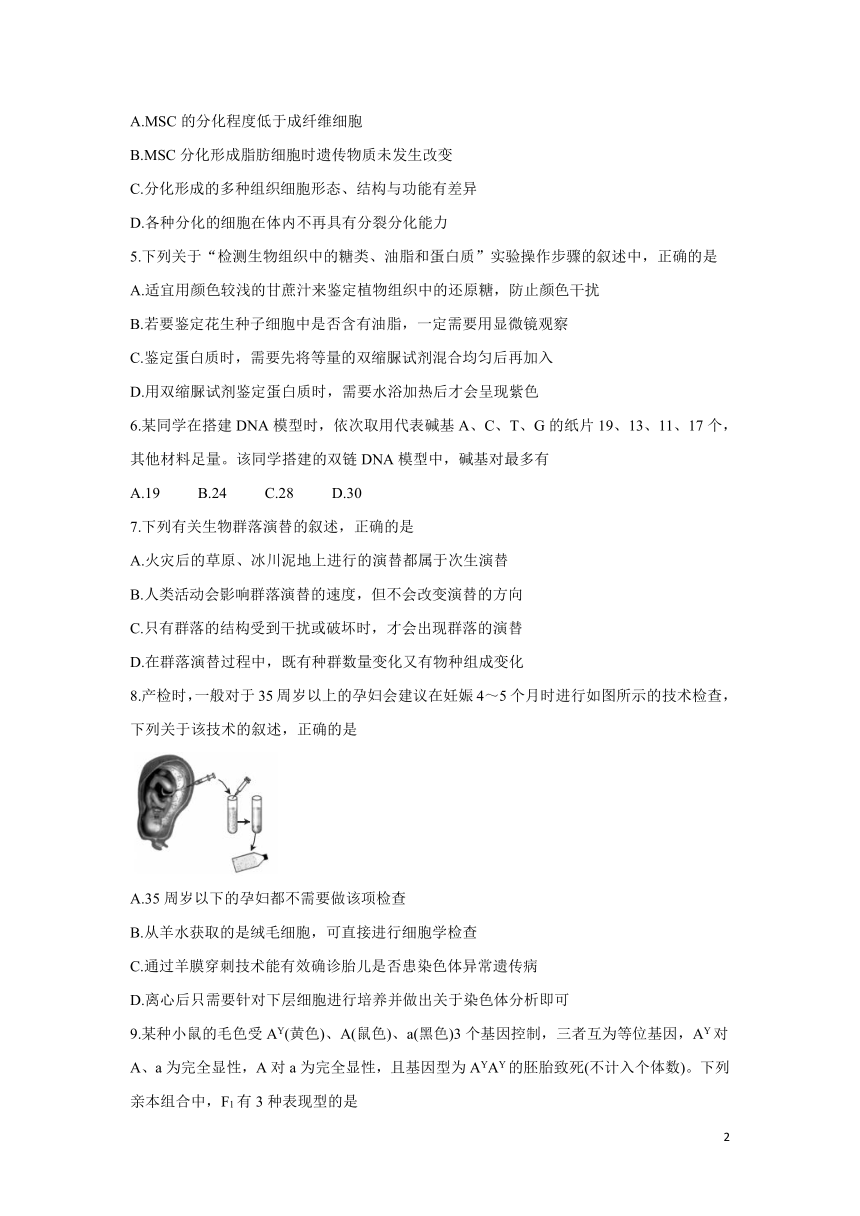 A.MSC 的分化程度低于成纤维细胞

B.MSC 分化形成脂肪细胞时遗传物质未发生改变

C.分化形成的多种组织细胞形态、结构与功能有差异

D.各种分化的细胞在体内不再具有分裂分化能力

5.下列关于“检测生物组织中的糖类、油脂和蛋白质”实验操作步骤的叙述中，正确的是

A.适宜用颜色较浅的甘蔗汁来鉴定植物组织中的还原糖，防止颜色干扰

B.若要鉴定花生种子细胞中是否含有油脂，一定需要用显微镜观察

C.鉴定蛋白质时，需要先将等量的双缩脲试剂混合均匀后再加入

D.用双缩脲试剂鉴定蛋白质时，需要水浴加热后才会呈现紫色

6.某同学在搭建 DNA 模型时，依次取用代表碱基 A、C、T、G 的纸片 19、13、11、17 个，其他材料足量。该同学搭建的双链 DNA 模型中，碱基对最多有

A.19　　B.24　　C.28　　D.30

7.下列有关生物群落演替的叙述，正确的是

A.火灾后的草原、冰川泥地上进行的演替都属于次生演替

B.人类活动会影响群落演替的速度，但不会改变演替的方向

C.只有群落的结构受到干扰或破坏时，才会出现群落的演替

D.在群落演替过程中，既有种群数量变化又有物种组成变化

8.产检时，一般对于 35 周岁以上的孕妇会建议在妊娠 4～5 个月时进行如图所示的技术检查，下列关于该技术的叙述，正确的是

A.35 周岁以下的孕妇都不需要做该项检查

B.从羊水获取的是绒毛细胞，可直接进行细胞学检查

C.通过羊膜穿刺技术能有效确诊胎儿是否患染色体异常遗传病

D.离心后只需要针对下层细胞进行培养并做出关于染色体分析即可

9.某种小鼠的毛色受 $A^Y$(黄色)、A(鼠色)、a(黑色)3 个基因控制，三者互为等位基因，$A^Y$ 对 A、a 为完全显性，A 对 a 为完全显性，且基因型为 $A^YA^Y$ 的胚胎致死(不计入个体数)。下列亲本组合中，$F_1$ 有 3 种表现型的是

2